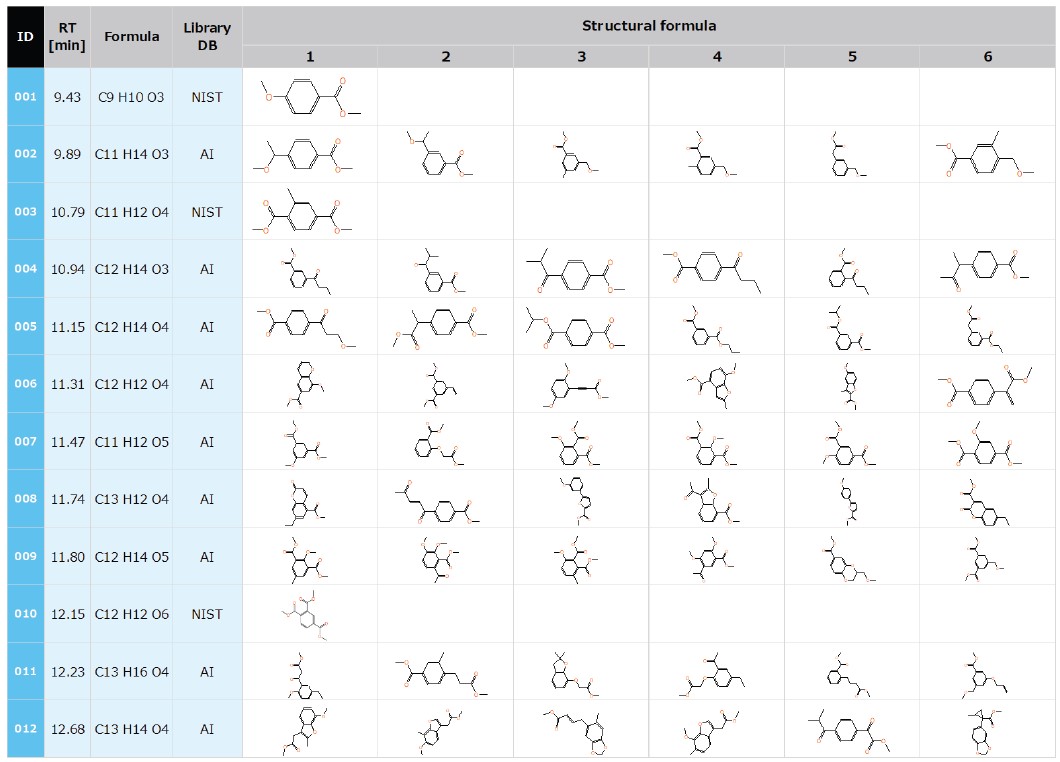 | ID | RT [min] | Formula | Library DB | Structural formula 1 | 2 | 3 | 4 | 5 | 6 |
|---|---|---|---|---|---|---|---|---|---|
| 001 | 9.43 | C9 H10 O3 | NIST | | | | | | |
| 002 | 9.89 | C11 H14 O3 | AI | | | | | | |
| 003 | 10.79 | C11 H12 O4 | NIST | | | | | | |
| 004 | 10.94 | C12 H14 O3 | AI | | | | | | |
| 005 | 11.15 | C12 H14 O4 | AI | | | | | | |
| 006 | 11.31 | C12 H12 O4 | AI | | | | | | |
| 007 | 11.47 | C11 H12 O5 | AI | | | | | | |
| 008 | 11.74 | C13 H12 O4 | AI | | | | | | |
| 009 | 11.80 | C12 H14 O5 | AI | | | | | | |
| 010 | 12.15 | C12 H12 O6 | NIST | | | | | | |
| 011 | 12.23 | C13 H16 O4 | AI | | | | | | |
| 012 | 12.68 | C13 H14 O4 | AI | | | | | | |